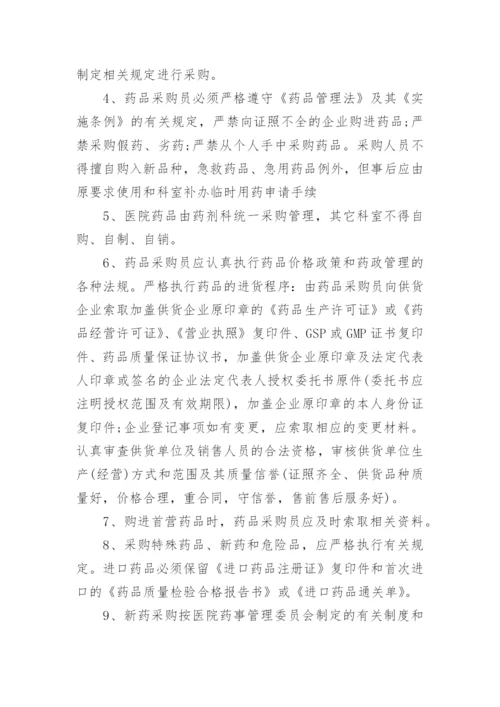 制定相关规定进行采购。

4、药品采购员必须严格遵守《药品管理法》及其《实施条例》的有关规定，严禁向证照不全的企业购进药品;严禁采购假药、劣药;严禁从个人手中采购药品。采购人员不得擅自购入新品种，急救药品、急用药品例外，但事后应由原要求使用和科室补办临时用药申请手续

5、医院药品由药剂科统一采购管理，其它科室不得自购、自制、自销。

6、药品采购员应认真执行药品价格政策和药政管理的各种法规。严格执行药品的进货程序：由药品采购员向供货企业索取加盖供货企业原印章的《药品生产许可证》或《药品经营许可证》、《营业执照》复印件、GSP或GMP证书复印件、药品质量保证协议书，加盖供货企业原印章及法定代表人印章或签名的企业法定代表人授权委托书原件(委托书应注明授权范围及有效期限)，加盖企业原印章的本人身份证复印件;企业登记事项如有变更，应索取相应的变更材料。认真审查供货单位及销售人员的合法资格，审核供货单位生产(经营)方式和范围及其质量信誉(证照齐全、供货品种质量好，价格合理，重合同，守信誉，售前售后服务好)。

7、购进首营药品时，药品采购员应及时索取相关资料。

8、采购特殊药品、新药和危险品，应严格执行有关规定。进口药品必须保留《进口药品注册证》复印件和首次进口的《药品质量检验合格报告书》或《进口药品通关单》。

9、新药采购按医院药事管理委员会制定的有关制度和